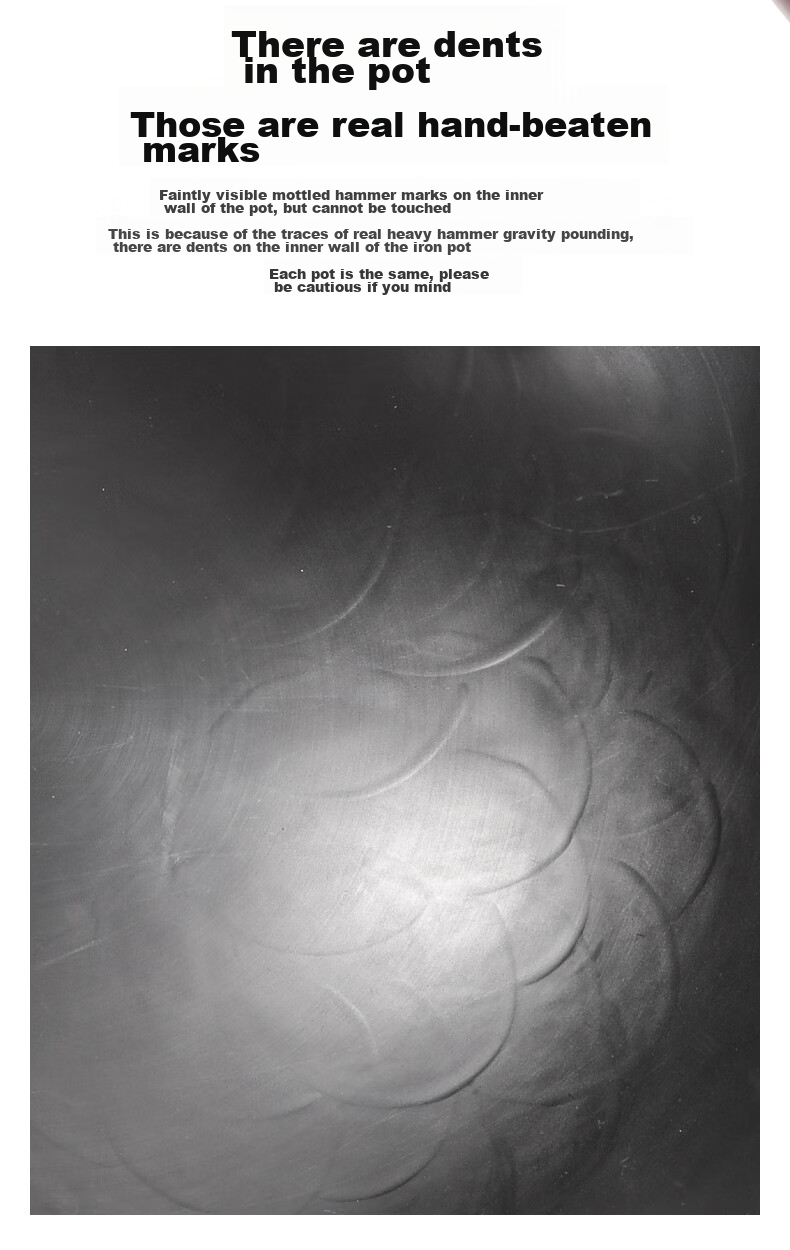 There are dents in the pot

Those are real hand-beaten marks

Faintly visible mottled hammer marks on the inner wall of the pot, but cannot be touched

This is because of the traces of real heavy hammer gravity pounding, there are dents on the inner wall of the iron pot

Each pot is the same, please be cautious if you mind